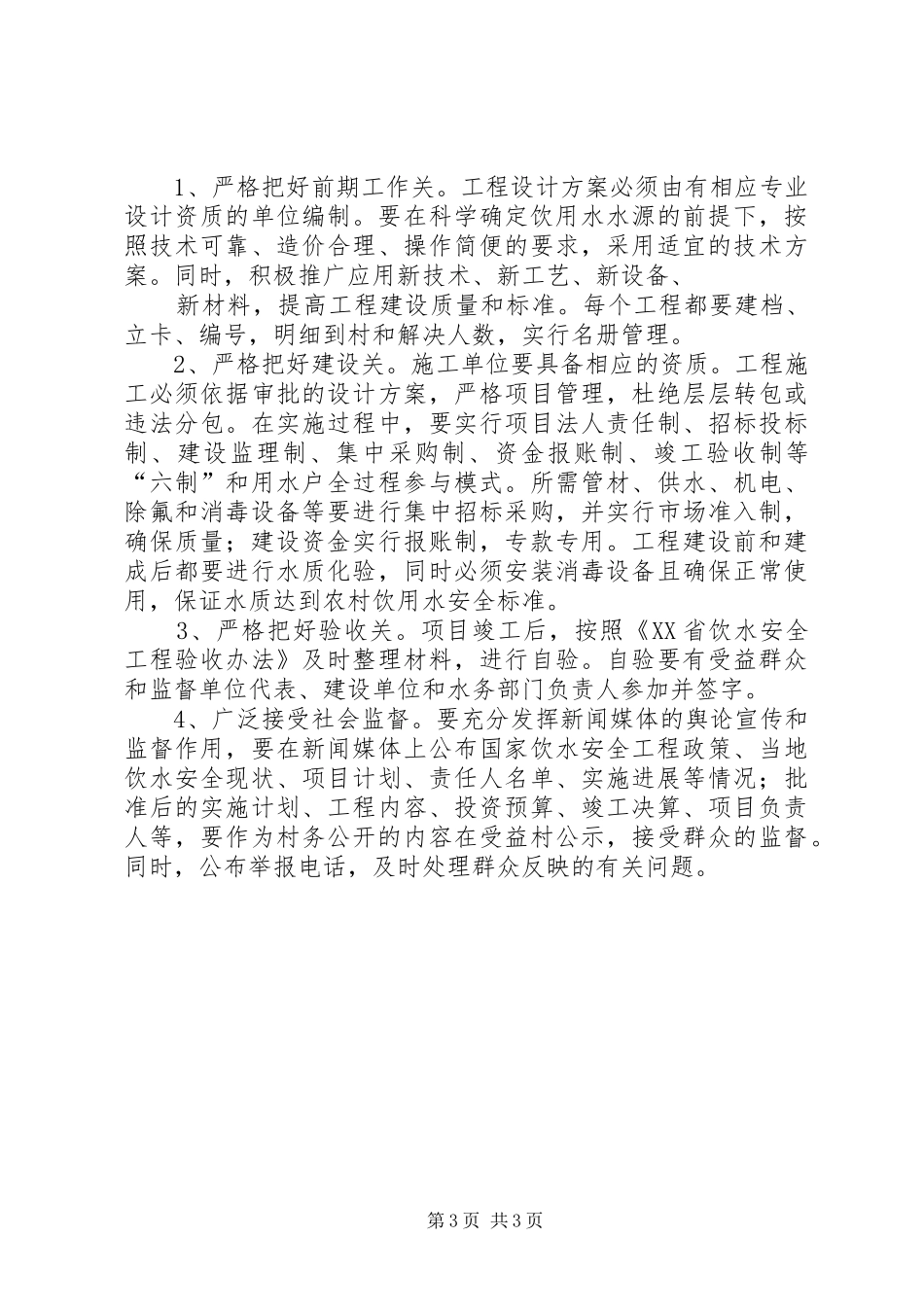 1、严格把好前期工作关。工程设计方案必须由有相应专业设计资质的单位编制。要在科学确定饮用水水源的前提下，按照技术可靠、造价合理、操作简便的要求，采用适宜的技术方案。同时，积极推广应用新技术、新工艺、新设备、

新材料，提高工程建设质量和标准。每个工程都要建档、立卡、编号，明细到村和解决人数，实行名册管理。

2、严格把好建设关。施工单位要具备相应的资质。工程施工必须依据审批的设计方案，严格项目管理，杜绝层层转包或违法分包。在实施过程中，要实行项目法人责任制、招标投标制、建设监理制、集中采购制、资金报账制、竣工验收制等“六制”和用水户全过程参与模式。所需管材、供水、机电、除氟和消毒设备等要进行集中招标采购，并实行市场准入制，确保质量；建设资金实行报账制，专款专用。工程建设前和建成后都要进行水质化验，同时必须安装消毒设备且确保正常使用，保证水质达到农村饮用水安全标准。

3、严格把好验收关。项目竣工后，按照《XX省饮水安全工程验收办法》及时整理材料，进行自验。自验要有受益群众和监督单位代表、建设单位和水务部门负责人参加并签字。

4、广泛接受社会监督。要充分发挥新闻媒体的舆论宣传和监督作用，要在新闻媒体上公布国家饮水安全工程政策、当地饮水安全现状、项目计划、责任人名单、实施进展等情况；批准后的实施计划、工程内容、投资预算、竣工决算、项目负责人等，要作为村务公开的内容在受益村公示，接受群众的监督。同时，公布举报电话，及时处理群众反映的有关问题。

第3页 共3页